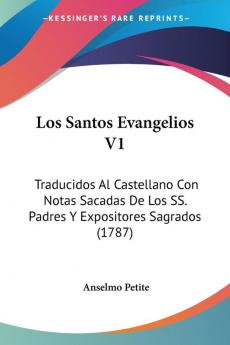 KESSINGER'S RARE REPRINTS

Los Santos Evangelios V1

Traducidos Al Castellano Con Notas Sacadas De Los SS. Padres Y Expositores Sagrados (1787)

Anselmo Petite